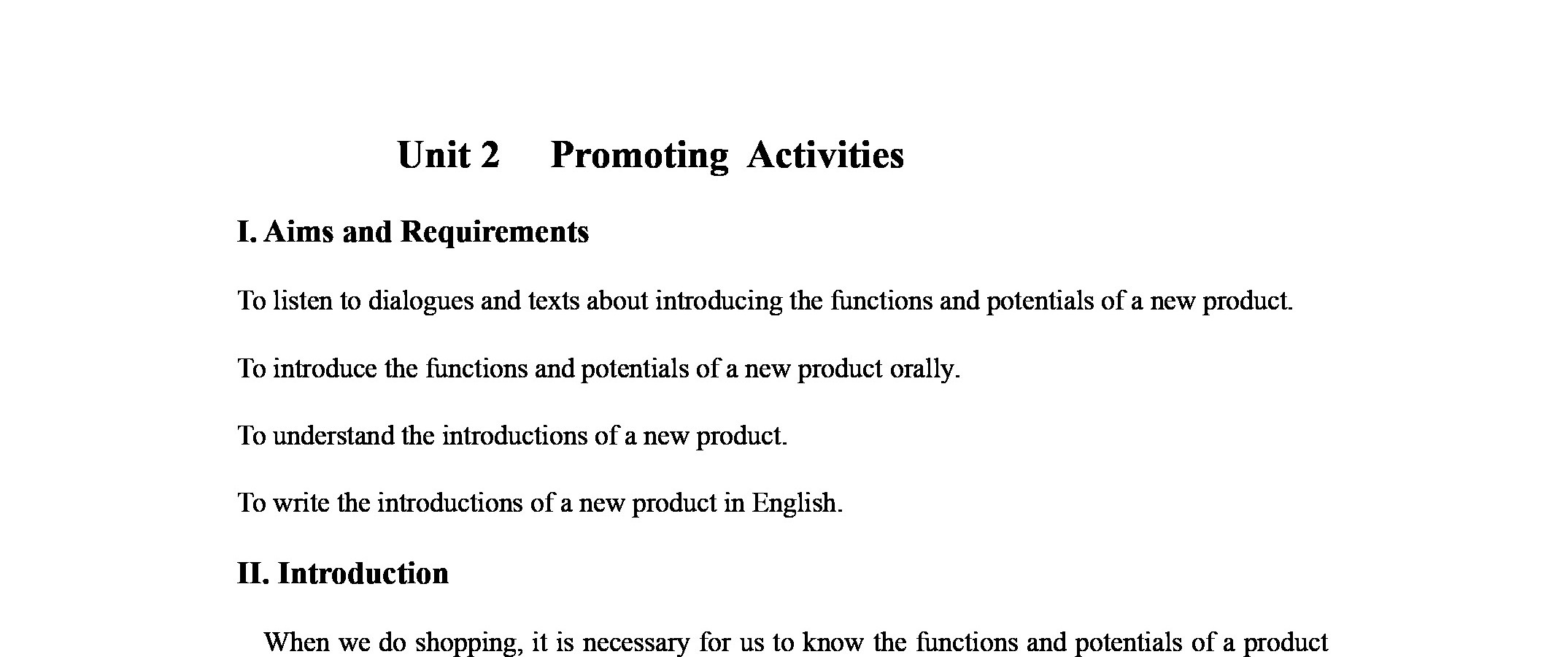 Unit 2 Promoting Activities

I. Aims and Requirements

To listen to dialogues and texts about introducing the functions and potentials of a new product.

To introduce the functions and potentials of a new product orally.

To understand the introductions of a new product.

To write the introductions of a new product in English.

II. Introduction

When we do shopping, it is necessary for us to know the functions and potentials of a product